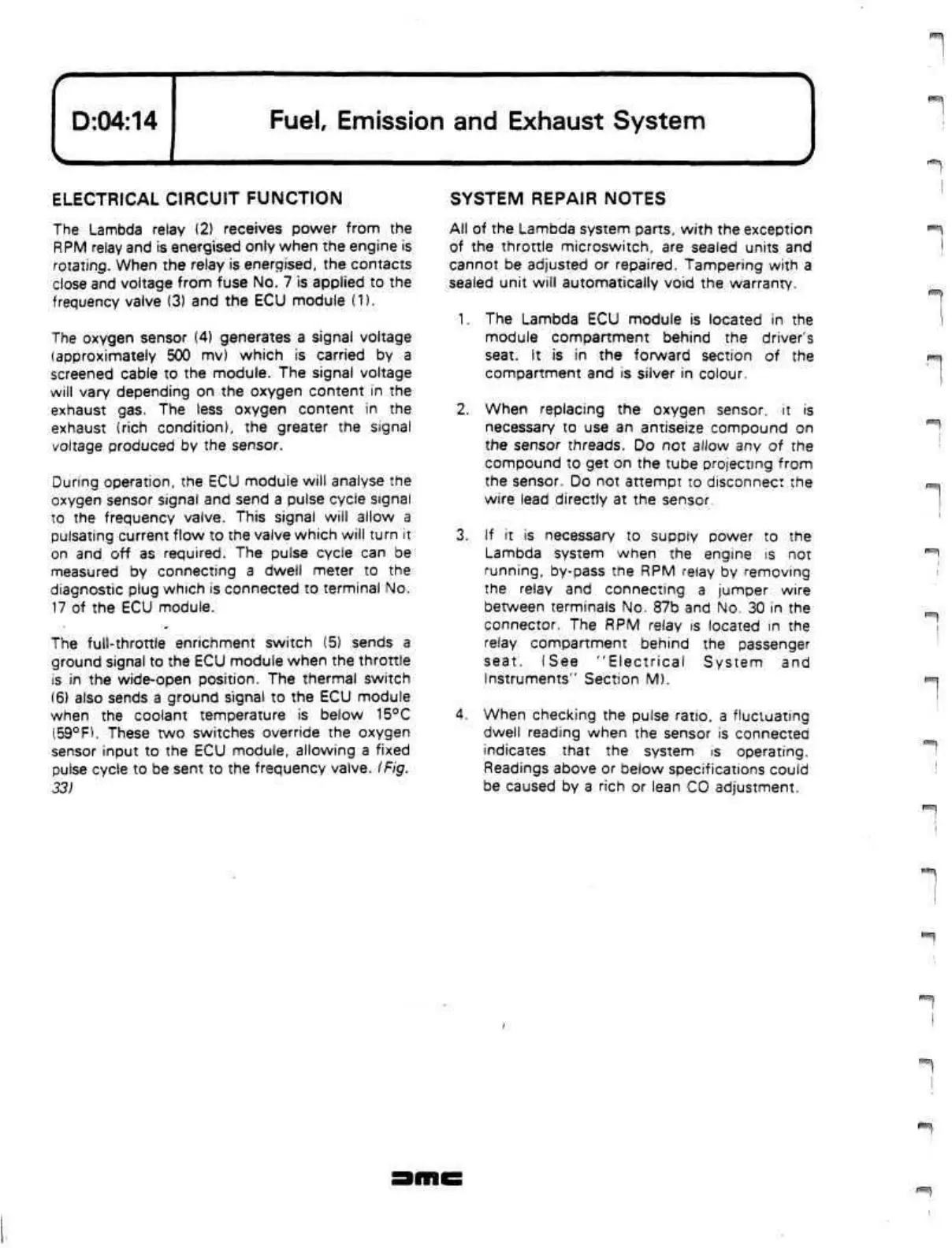 D:04:14

Fuel, Emission and Exhaust System

ELECTRICAL CIRCUIT FUNCTION

The Lambda relay (2) receives power from the RPM relay and is energised only when the engine is rotating. When the relay is energised, the contacts close and voltage from fuse No. 7 is applied to the frequency valve (3) and the ECU module (1).

The oxygen sensor (4) generates a signal voltage (approximately 500 mv) which is carried by a screened cable to the module. The signal voltage will vary depending on the oxygen content in the exhaust gas. The less oxygen content in the exhaust (rich condition), the greater the signal voltage produced by the sensor.

During operation, the ECU module will analyse the oxygen sensor signal and send a pulse cycle signal to the frequency valve. This signal will allow a pulsating current flow to the valve which will turn it on and off as required. The pulse cycle can be measured by connecting a dwell meter to the diagnostic plug which is connected to terminal No. 17 of the ECU module.

The full-throttle enrichment switch (5) sends a ground signal to the ECU module when the throttle is in the wide-open position. The thermal switch (6) also sends a ground signal to the ECU module when the coolant temperature is below 15°C (59°F). These two switches override the oxygen sensor input to the ECU module, allowing a fixed pulse cycle to be sent to the frequency valve. (Fig. 33)

SYSTEM REPAIR NOTES

All of the Lambda system parts, with the exception of the throttle microswitch, are sealed units and cannot be adjusted or repaired. Tampering with a sealed unit will automatically void the warranty.

1. The Lambda ECU module is located in the module compartment behind the driver's seat. It is in the forward section of the compartment and is silver in colour.

2. When replacing the oxygen sensor, it is necessary to use an antiseize compound on the sensor threads. Do not allow any of the compound to get on the tube projecting from the sensor. Do not attempt to disconnect the wire lead directly at the sensor.

3. If it is necessary to supply power to the Lambda system when the engine is not running, by-pass the RPM relay by removing the relay and connecting a jumper wire between terminals No. 87b and No. 30 in the connector. The RPM relay is located in the relay compartment behind the passenger seat. (See "Electrical System and Instruments" Section M).

4. When checking the pulse ratio, a fluctuating dwell reading when the sensor is connected indicates that the system is operating. Readings above or below specifications could be caused by a rich or lean CO adjustment.

DMC